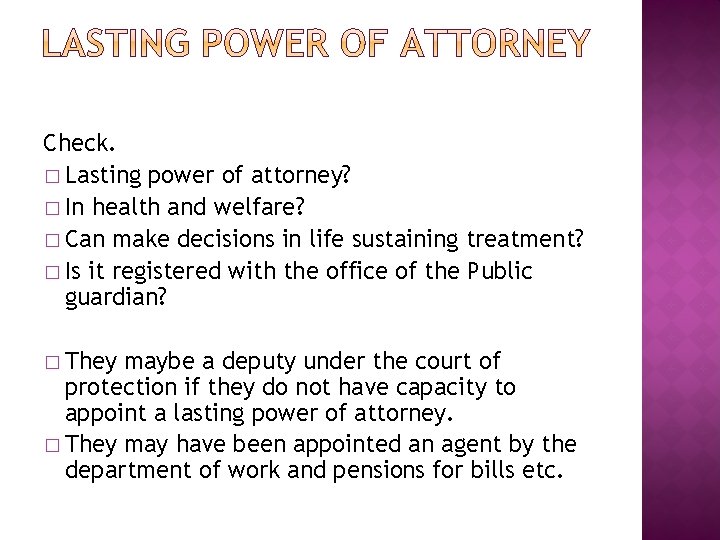 LASTING POWER OF ATTORNEY

Check.
□ Lasting power of attorney?
□ In health and welfare?
□ Can make decisions in life sustaining treatment?
□ Is it registered with the office of the Public guardian?

□ They maybe a deputy under the court of protection if they do not have capacity to appoint a lasting power of attorney.
□ They may have been appointed an agent by the department of work and pensions for bills etc.